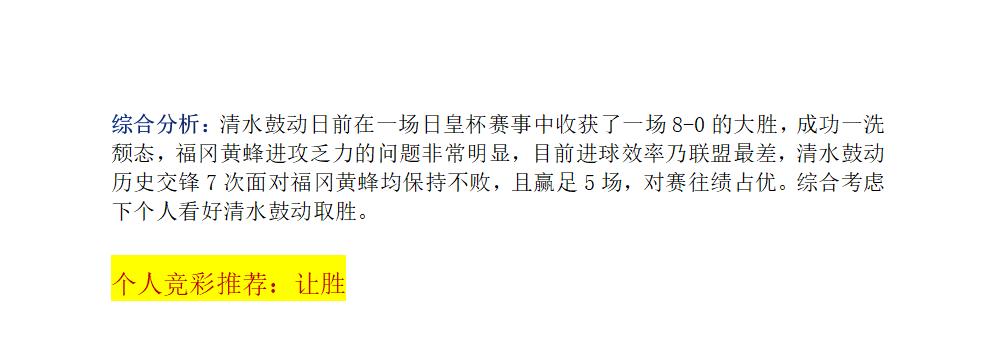 综合分析：清水鼓动日前在一场日皇杯赛事中收获了一场 8-0 的大胜，成功一洗颓态，福冈黄蜂进攻乏力的问题非常明显，目前进球效率乃联盟最差，清水鼓动历史交锋 7 次面对福冈黄蜂均保持不败，且赢足 5 场，对赛往绩占优。综合考虑下个人看好清水鼓动取胜。

个人竞彩推荐：让胜